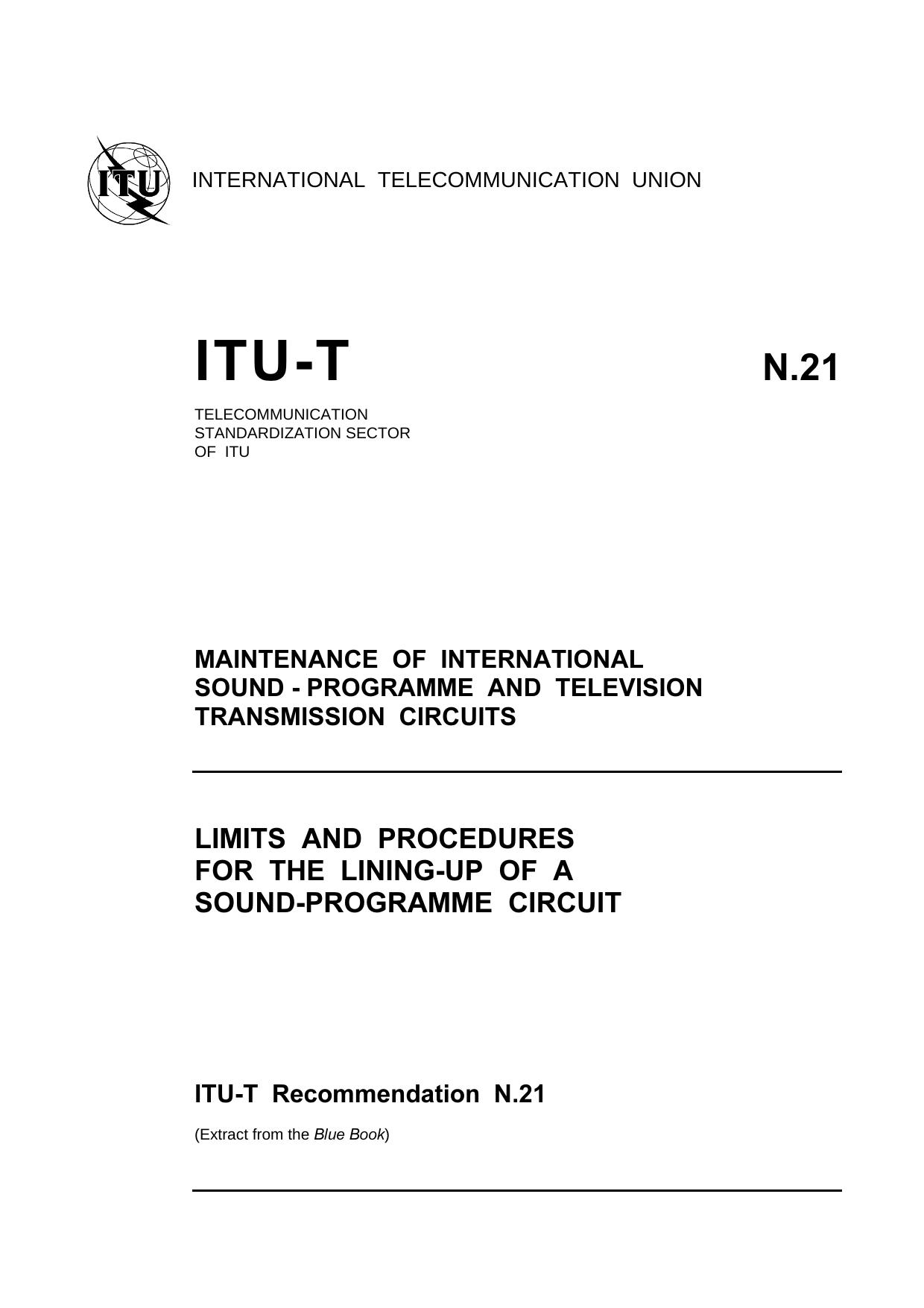 ITU

INTERNATIONAL TELECOMMUNICATION UNION

ITU-T

N.21

TELECOMMUNICATION STANDARDIZATION SECTOR OF ITU

MAINTENANCE OF INTERNATIONAL SOUND - PROGRAMME AND TELEVISION TRANSMISSION CIRCUITS

LIMITS AND PROCEDURES FOR THE LINING-UP OF A SOUND-PROGRAMME CIRCUIT

ITU-T Recommendation N.21

(Extract from the Blue Book)